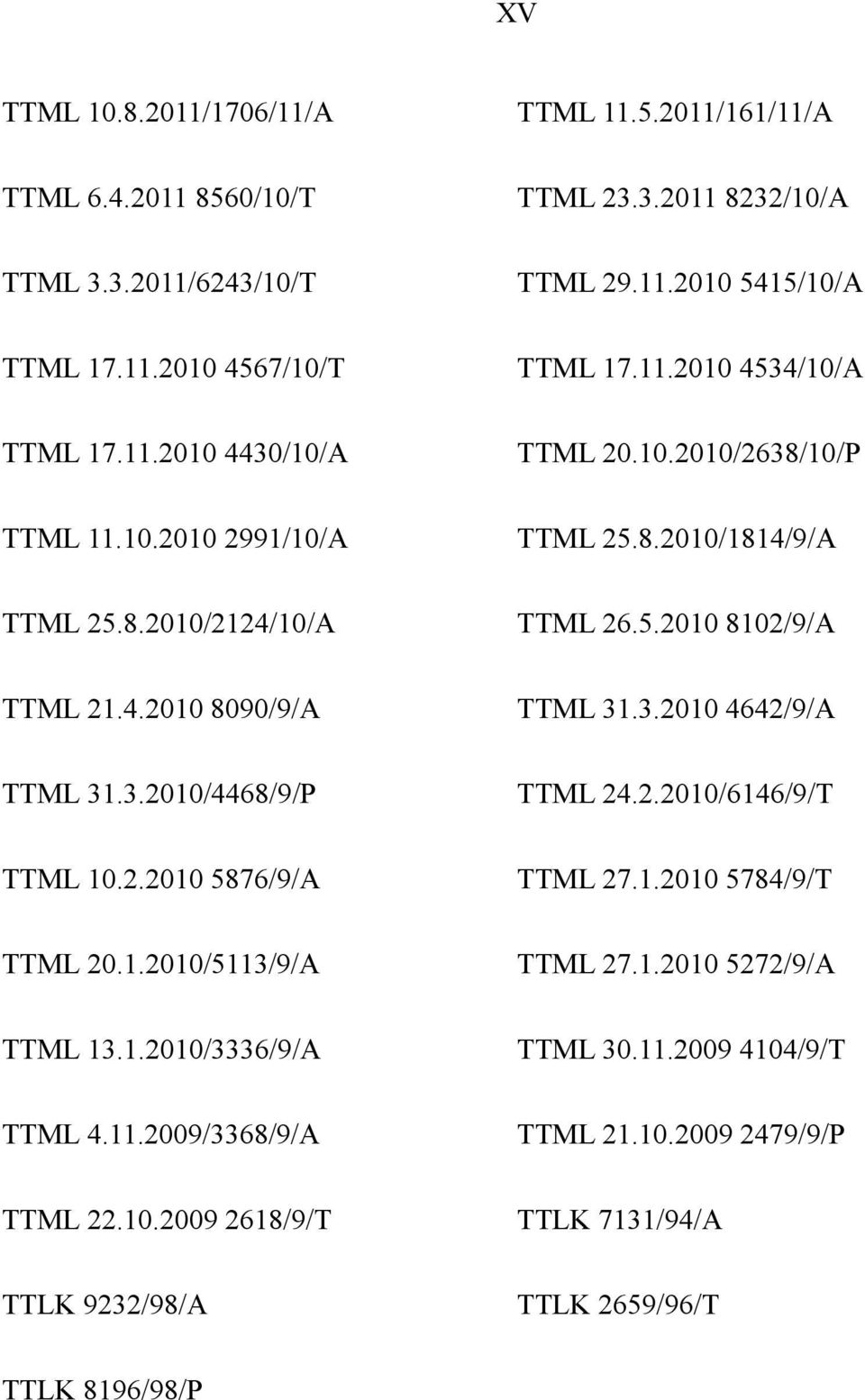 XV

TTML 10.8.2011/1706/11/A

TTML 6.4.2011 8560/10/T

TTML 3.3.2011/6243/10/T

TTML 17.11.2010 4567/10/T

TTML 17.11.2010 4430/10/A

TTML 11.10.2010 2991/10/A

TTML 25.8.2010/2124/10/A

TTML 21.4.2010 8090/9/A

TTML 31.3.2010/4468/9/P

TTML 10.2.2010 5876/9/A

TTML 20.1.2010/5113/9/A

TTML 13.1.2010/3336/9/A

TTML 4.11.2009/3368/9/A

TTML 22.10.2009 2618/9/T

TTLK 9232/98/A

TTLK 8196/98/P

TTML 11.5.2011/161/11/A

TTML 23.3.2011 8232/10/A

TTML 29.11.2010 5415/10/A

TTML 17.11.2010 4534/10/A

TTML 20.10.2010/2638/10/P

TTML 25.8.2010/1814/9/A

TTML 26.5.2010 8102/9/A

TTML 31.3.2010 4642/9/A

TTML 24.2.2010/6146/9/T

TTML 27.1.2010 5784/9/T

TTML 27.1.2010 5272/9/A

TTML 30.11.2009 4104/9/T

TTML 21.10.2009 2479/9/P

TTLK 7131/94/A

TTLK 2659/96/T